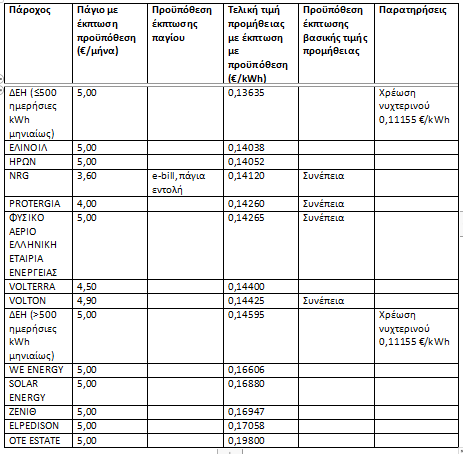 | Πάροχος | Πάγιο με έκπτωση προϋπόθεση (€/μήνα) | Προϋπόθεση έκπτωσης παγίου | Τελική τιμή προμήθειας με έκπτωση με προϋπόθεση (€/kWh) | Προϋπόθεση έκπτωσης βασικής τιμής προμήθειας | Παρατηρήσεις |
|---|---|---|---|---|---|
| ΔΕΗ (≤500 ημερήσιες kWh μηνιαίως) | 5,00 | | 0,13635 | | Χρέωση νυχτερινού 0,11155 €/kWh |
| ΕΛΙΝΟΙΛ | 5,00 | | 0,14038 | | |
| ΗΡΩΝ | 5,00 | | 0,14052 | | |
| NRG | 3,60 | e-bill, πάγια εντολή | 0,14120 | Συνέπεια | |
| PROTERGIA | 4,00 | | 0,14260 | Συνέπεια | |
| ΦΥΣΙΚΟ ΑΕΡΙΟ ΕΛΛΗΝΙΚΗ ΕΤΑΙΡΙΑ ΕΝΕΡΓΕΙΑΣ | 5,00 | | 0,14265 | Συνέπεια | |
| VOLTERRA | 4,50 | | 0,14400 | | |
| VOLTON | 4,90 | | 0,14425 | Συνέπεια | |
| ΔΕΗ (>500 ημερήσιες kWh μηνιαίως) | 5,00 | | 0,14595 | | Χρέωση νυχτερινού 0,11155 €/kWh |
| WE ENERGY | 5,00 | | 0,16606 | | |
| SOLAR ENERGY | 5,00 | | 0,16880 | | |
| ΖΕΝΙΘ | 5,00 | | 0,16947 | | |
| ELPEDISON | 5,00 | | 0,17058 | | |
| OTE ESTATE | 5,00 | | 0,19800 | | |